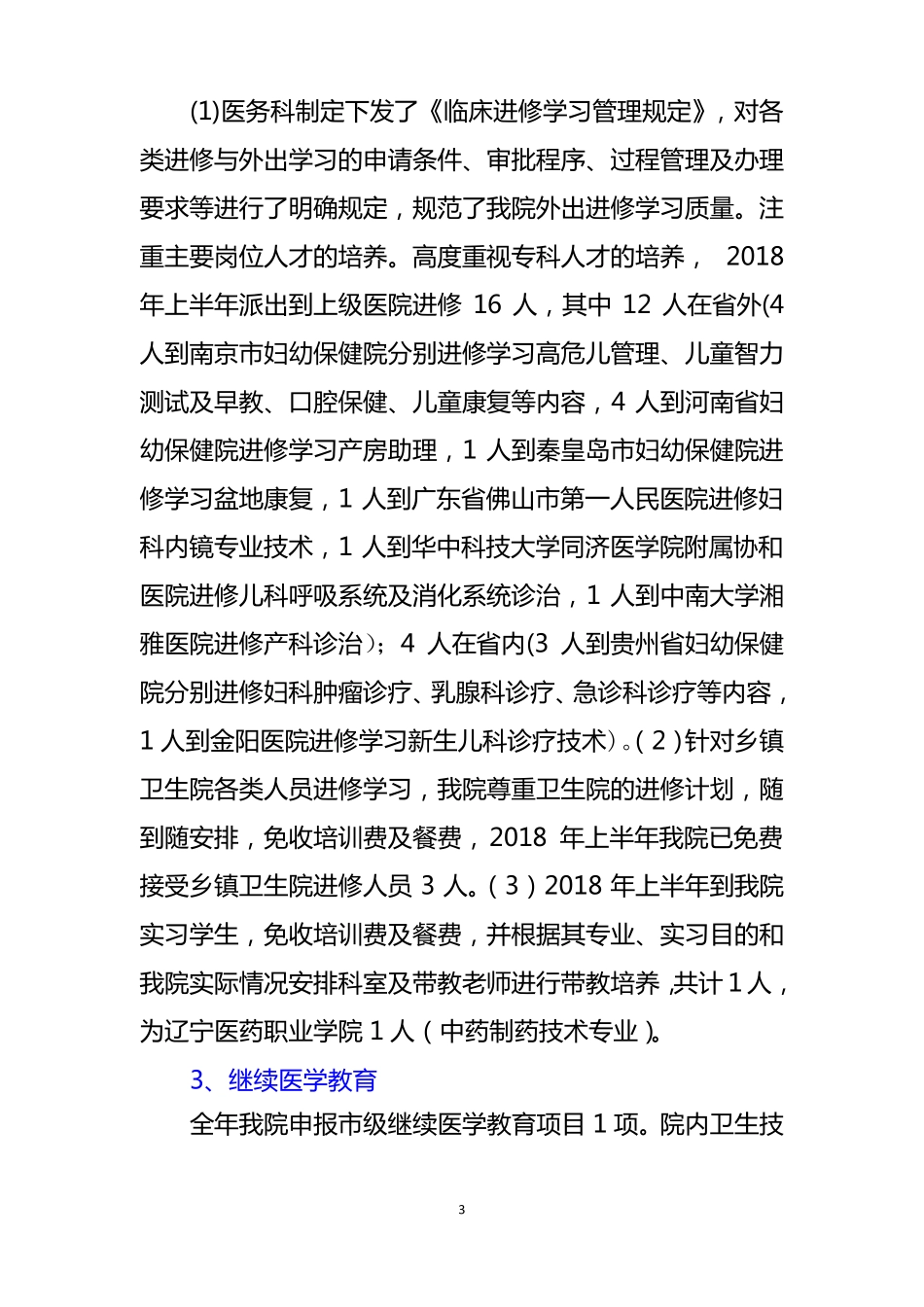 (1)医务科制定下发了《临床进修学习管理规定》，对各类进修与外出学习的申请条件、审批程序、过程管理及办理要求等进行了明确规定，规范了我院外出进修学习质量。注重主要岗位人才的培养。高度重视专科人才的培养， 2018 年上半年派出到上级医院进修 16 人，其中 12 人在省外(4 人到南京市妇幼保健院分别进修学习高危儿管理、儿童智力测试及早教、口腔保健、儿童康复等内容，4 人到河南省妇幼保健院进修学习产房助理，1 人到秦皇岛市妇幼保健院进修学习盆地康复，1 人到广东省佛山市第一人民医院进修妇科内镜专业技术，1 人到华中科技大学同济医学院附属协和医院进修儿科呼吸系统及消化系统诊治，1 人到中南大学湘雅医院进修产科诊治)；4 人在省内(3 人到贵州省妇幼保健院分别进修妇科肿瘤诊疗、乳腺科诊疗、急诊科诊疗等内容，1 人到金阳医院进修学习新生儿科诊疗技术)。(2)针对乡镇卫生院各类人员进修学习，我院尊重卫生院的进修计划，随到随安排，免收培训费及餐费，2018 年上半年我院已免费接受乡镇卫生院进修人员 3 人。(3)2018 年上半年到我院实习学生，免收培训费及餐费，并根据其专业、实习目的和我院实际情况安排科室及带教老师进行带教培养,共计 1 人，为辽宁医药职业学院 1 人(中药制药技术专业)。

3、继续医学教育

全年我院申报市级继续医学教育项目 1 项。院内卫生技

3